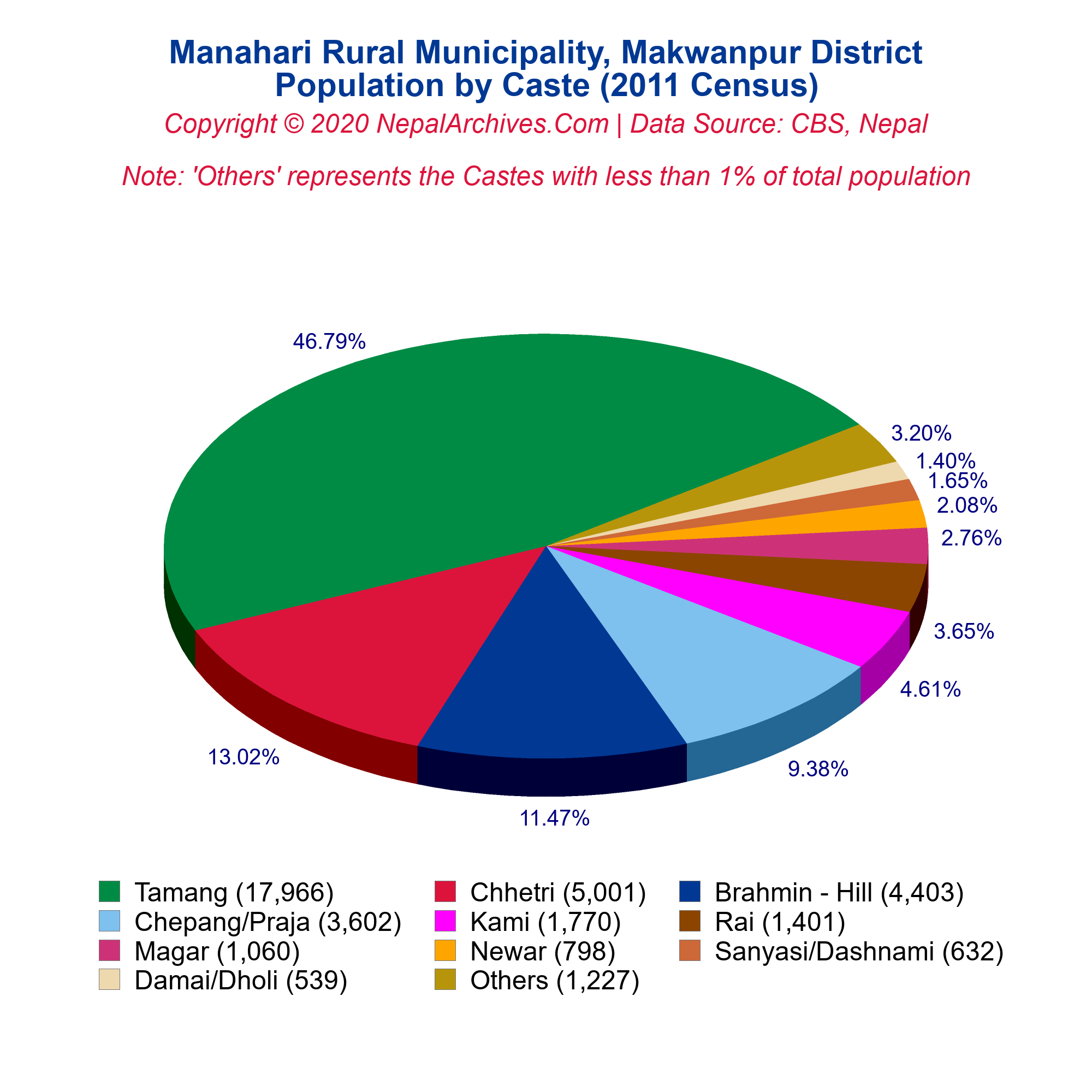 Manahari Rural Municipality, Makwanpur District
Population by Caste (2011 Census)

Copyright © 2020 NepalArchives.Com | Data Source: CBS, Nepal

Note: 'Others' represents the Castes with less than 1% of total population

46.79%
3.20%
1.40%
1.65%
2.08%
2.76%
3.65%
4.61%
9.38%
11.47%
13.02%

Tamang (17,966)
Chhetri (5,001)
Brahmin - Hill (4,403)
Chepang/Praja (3,602)
Kami (1,770)
Rai (1,401)
Magar (1,060)
Newar (798)
Sanyasi/Dashnami (632)
Damai/Dholi (539)
Others (1,227)